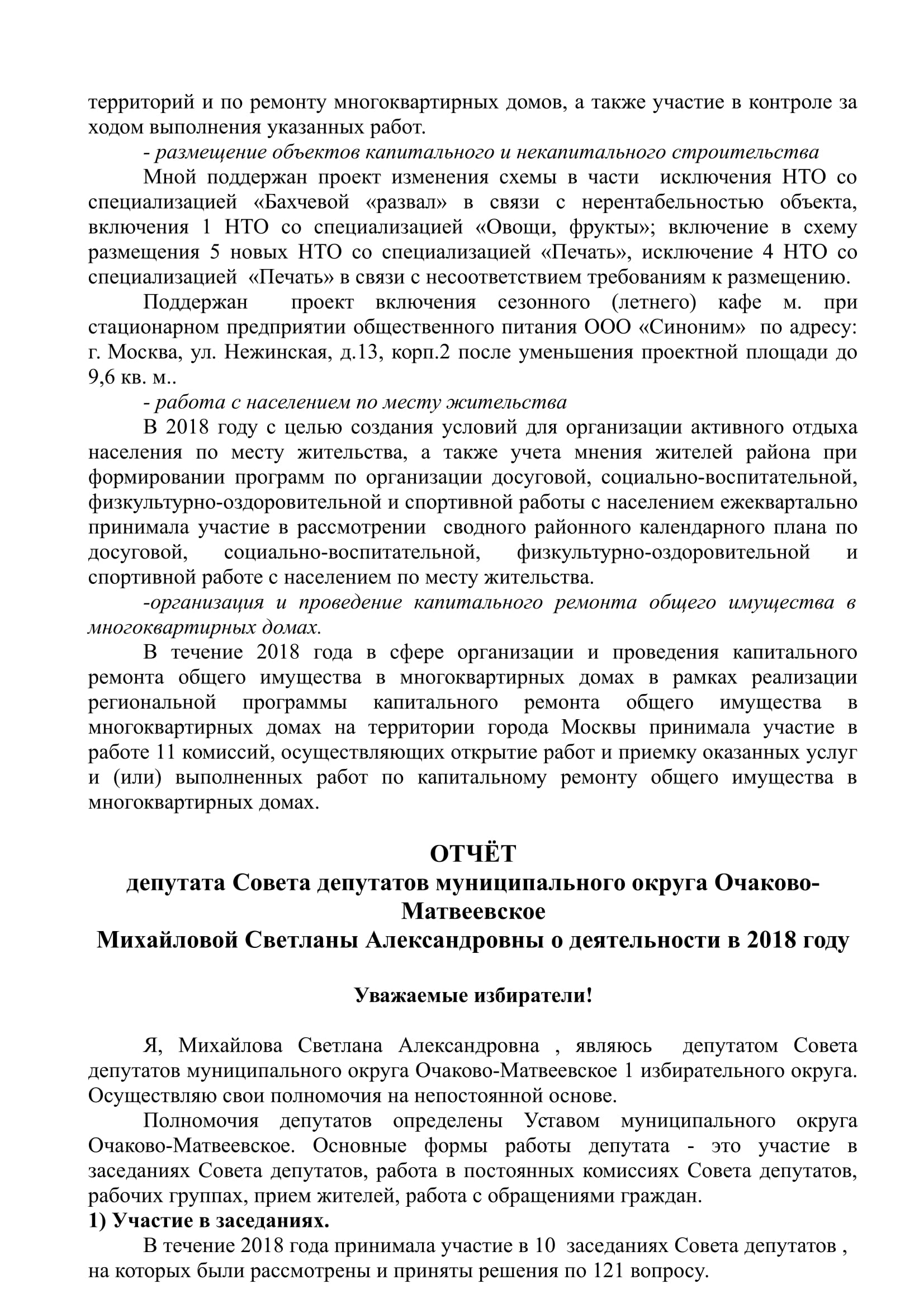 территорий и по ремонту многоквартирных домов, а также участие в контроле за ходом выполнения указанных работ.

- размещение объектов капитального и некапитального строительства

Мной поддержан проект изменения схемы в части исключения НТО со специализацией «Бахчевой «развал» в связи с нерентабельностью объекта, включения 1 НТО со специализацией «Овощи, фрукты»; включение в схему размещения 5 новых НТО со специализацией «Печать», исключение 4 НТО со специализацией «Печать» в связи с несоответствием требованиям к размещению.

Поддержан проект включения сезонного (летнего) кафе м. при стационарном предприятии общественного питания ООО «Синоним» по адресу: г. Москва, ул. Нежинская, д.13, корп.2 после уменьшения проектной площади до 9,6 кв. м..

- работа с населением по месту жительства

В 2018 году с целью создания условий для организации активного отдыха населения по месту жительства, а также учета мнения жителей района при формировании программ по организации досуговой, социально-воспитательной, физкультурно-оздоровительной и спортивной работы с населением ежеквартально принимала участие в рассмотрении сводного районного календарного плана по досуговой, социально-воспитательной, физкультурно-оздоровительной и спортивной работе с населением по месту жительства.

-организация и проведение капитального ремонта общего имущества в многоквартирных домах.

В течение 2018 года в сфере организации и проведения капитального ремонта общего имущества в многоквартирных домах в рамках реализации региональной программы капитального ремонта общего имущества в многоквартирных домах на территории города Москвы принимала участие в работе 11 комиссий, осуществляющих открытие работ и приемку оказанных услуг и (или) выполненных работ по капитальному ремонту общего имущества в многоквартирных домах.

ОТЧЁТ
депутата Совета депутатов муниципального округа Очаково-Матвеевское
Михайловой Светланы Александровны о деятельности в 2018 году

Уважаемые избиратели!

Я, Михайлова Светлана Александровна , являюсь депутатом Совета депутатов муниципального округа Очаково-Матвеевское 1 избирательного округа. Осуществляю свои полномочия на непостоянной основе.

Полномочия депутатов определены Уставом муниципального округа Очаково-Матвеевское. Основные формы работы депутата - это участие в заседаниях Совета депутатов, работа в постоянных комиссиях Совета депутатов, рабочих группах, прием жителей, работа с обращениями граждан.

1) Участие в заседаниях.

В течение 2018 года принимала участие в 10 заседаниях Совета депутатов , на которых были рассмотрены и приняты решения по 121 вопросу.